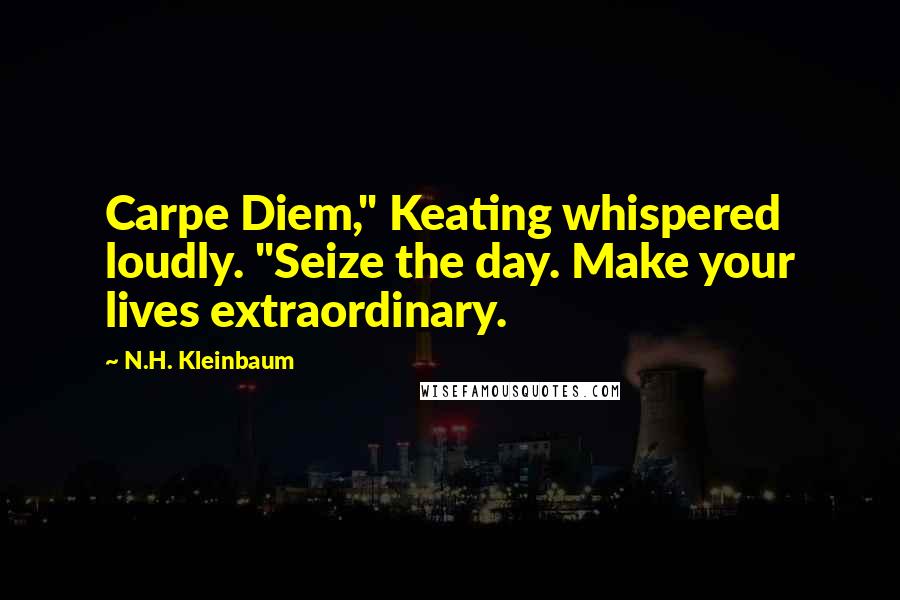 Carpe Diem," Keating whispered loudly. "Seize the day. Make your lives extraordinary.

~ N.H. Kleinbaum

WISEFAMOUSQUOTES.COM